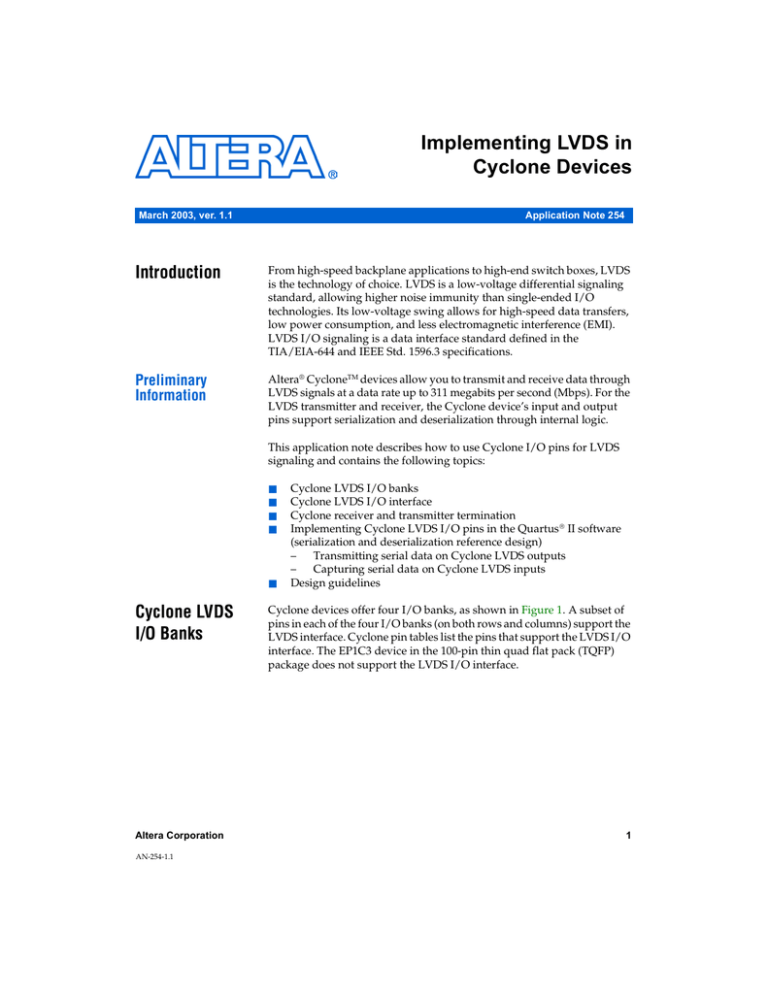 ALTERA®

Implementing LVDS in Cyclone Devices

March 2003, ver. 1.1

Application Note 254

Introduction

From high-speed backplane applications to high-end switch boxes, LVDS is the technology of choice. LVDS is a low-voltage differential signaling standard, allowing higher noise immunity than single-ended I/O technologies. Its low-voltage swing allows for high-speed data transfers, low power consumption, and less electromagnetic interference (EMI). LVDS I/O signaling is a data interface standard defined in the TIA/EIA-644 and IEEE Std. 1596.3 specifications.

Preliminary Information

Altera® Cyclone™ devices allow you to transmit and receive data through LVDS signals at a data rate up to 311 megabits per second (Mbps). For the LVDS transmitter and receiver, the Cyclone device's input and output pins support serialization and deserialization through internal logic.

This application note describes how to use Cyclone I/O pins for LVDS signaling and contains the following topics:

■ Cyclone LVDS I/O banks
■ Cyclone LVDS I/O interface
■ Cyclone receiver and transmitter termination
■ Implementing Cyclone LVDS I/O pins in the Quartus® II software (serialization and deserialization reference design)
– Transmitting serial data on Cyclone LVDS outputs
– Capturing serial data on Cyclone LVDS inputs
■ Design guidelines

Cyclone LVDS I/O Banks

Cyclone devices offer four I/O banks, as shown in Figure 1. A subset of pins in each of the four I/O banks (on both rows and columns) support the LVDS interface. Cyclone pin tables list the pins that support the LVDS I/O interface. The EP1C3 device in the 100-pin thin quad flat pack (TQFP) package does not support the LVDS I/O interface.

Altera Corporation

1

AN-254-1.1